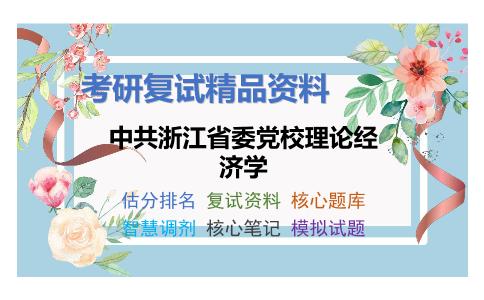 考研复试精品资料

中共浙江省委党校理论经济学

估分排名 复试资料 核心题库
智慧调剂 核心笔记 模拟试题